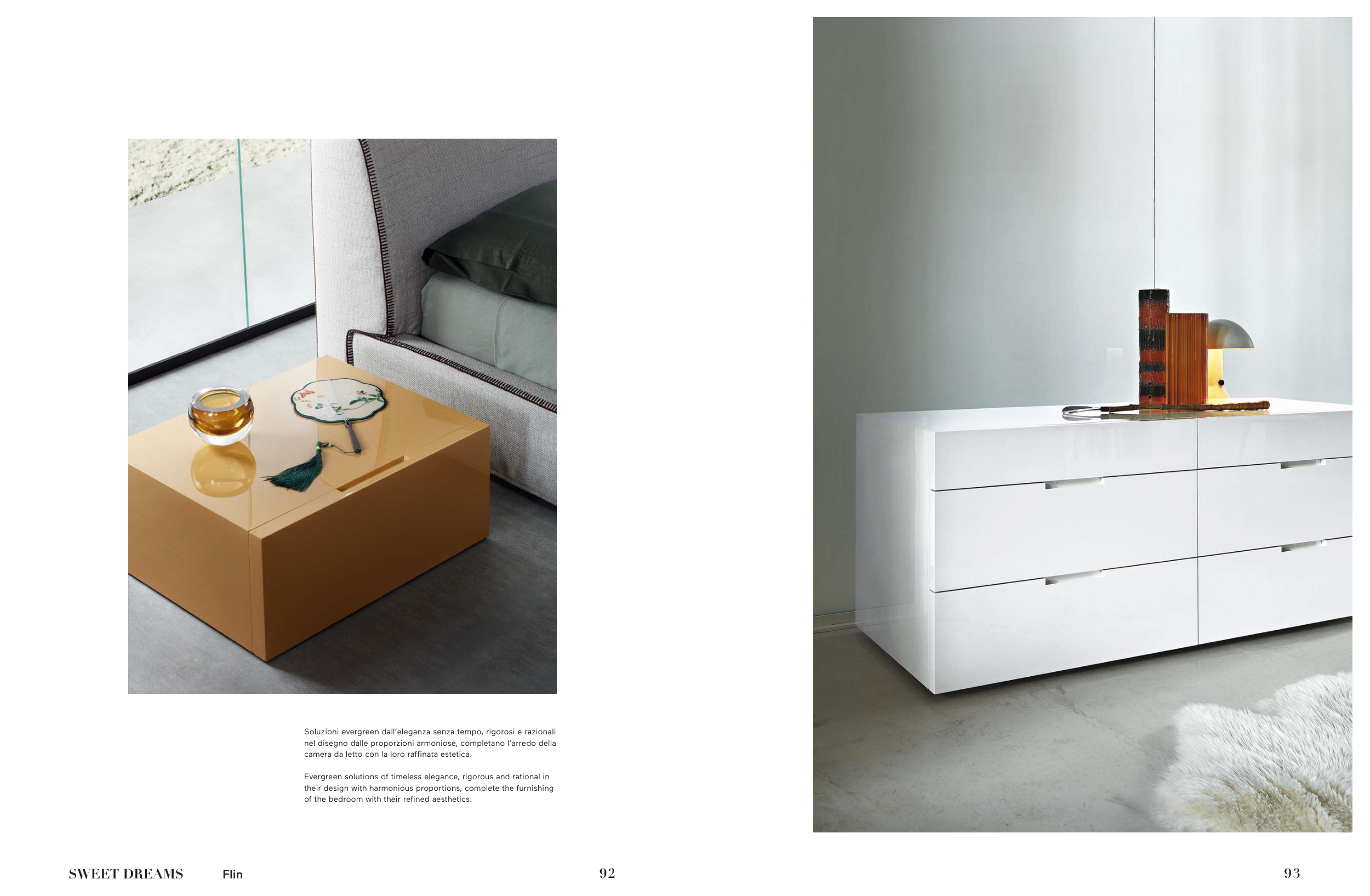 Soluzioni evergreen dall'eleganza senza tempo, rigorosi e razionali nel disegno dalle proporzioni armoniose, completano l'arredo della camera da letto con la loro raffinata estetica.

Evergreen solutions of timeless elegance, rigorous and rational in their design with harmonious proportions, complete the furnishing of the bedroom with their refined aesthetics.

SWEET DREAMS Flin

92

93